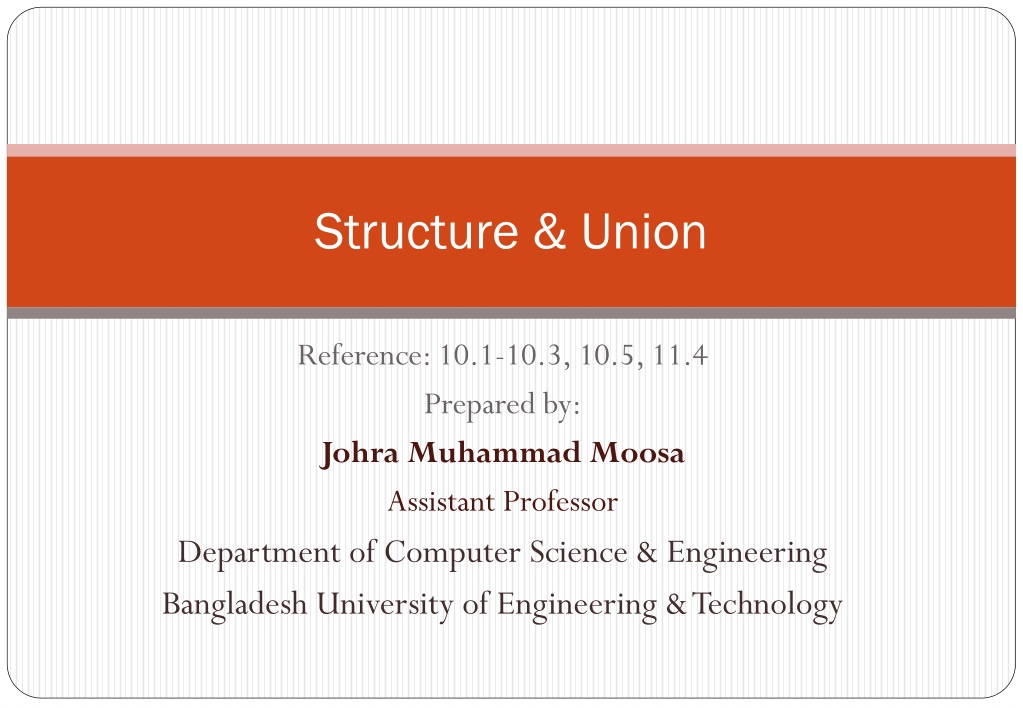 Structure & Union

Reference: 10.1-10.3, 10.5, 11.4
Prepared by:
Johra Muhammad Moosa
Assistant Professor
Department of Computer Science & Engineering
Bangladesh University of Engineering & Technology